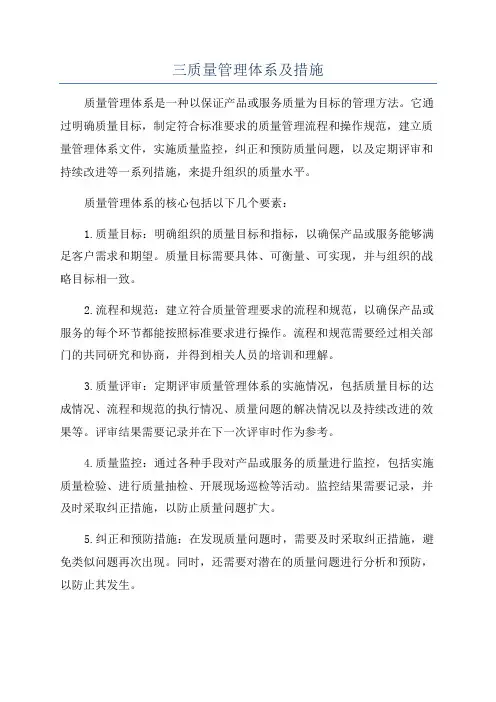 三质量管理体系及措施

质量管理体系是一种以保证产品或服务质量为目标的管理方法。它通过明确质量目标，制定符合标准要求的质量管理流程和操作规范，建立质量管理体系文件，实施质量监控，纠正和预防质量问题，以及定期评审和持续改进等一系列措施，来提升组织的质量水平。

质量管理体系的核心包括以下几个要素：

1.质量目标：明确组织的质量目标和指标，以确保产品或服务能够满足客户需求和期望。质量目标需要具体、可衡量、可实现，并与组织的战略目标相一致。

2.流程和规范：建立符合质量管理要求的流程和规范，以确保产品或服务的每个环节都能按照标准要求进行操作。流程和规范需要经过相关部门的共同研究和协商，并得到相关人员的培训和理解。

3.质量评审：定期评审质量管理体系的实施情况，包括质量目标的达成情况、流程和规范的执行情况、质量问题的解决情况以及持续改进的效果等。评审结果需要记录并在下一次评审时作为参考。

4.质量监控：通过各种手段对产品或服务的质量进行监控，包括实施质量检验、进行质量抽检、开展现场巡检等活动。监控结果需要记录，并及时采取纠正措施，以防止质量问题扩大。

5.纠正和预防措施：在发现质量问题时，需要及时采取纠正措施，避免类似问题再次出现。同时，还需要对潜在的质量问题进行分析和预防，以防止其发生。